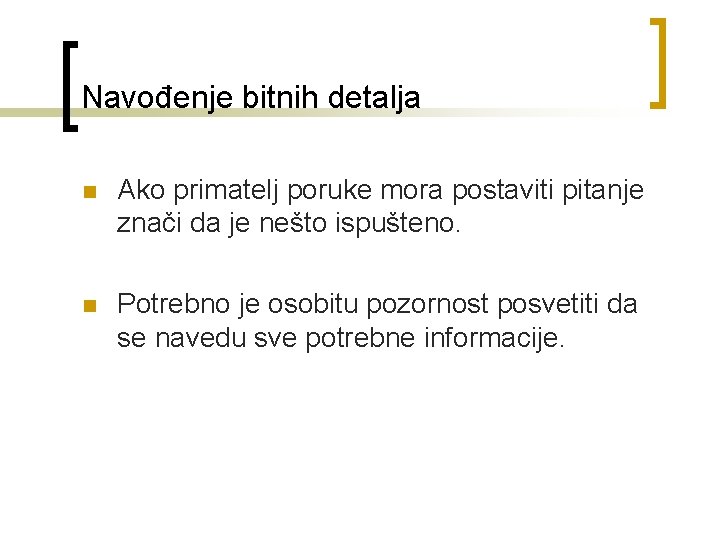 Navođenje bitnih detalja

Ako primatelj poruke mora postaviti pitanje znači da je nešto ispušteno.

Potrebno je osobitu pozornost posvetiti da se navedu sve potrebne informacije.